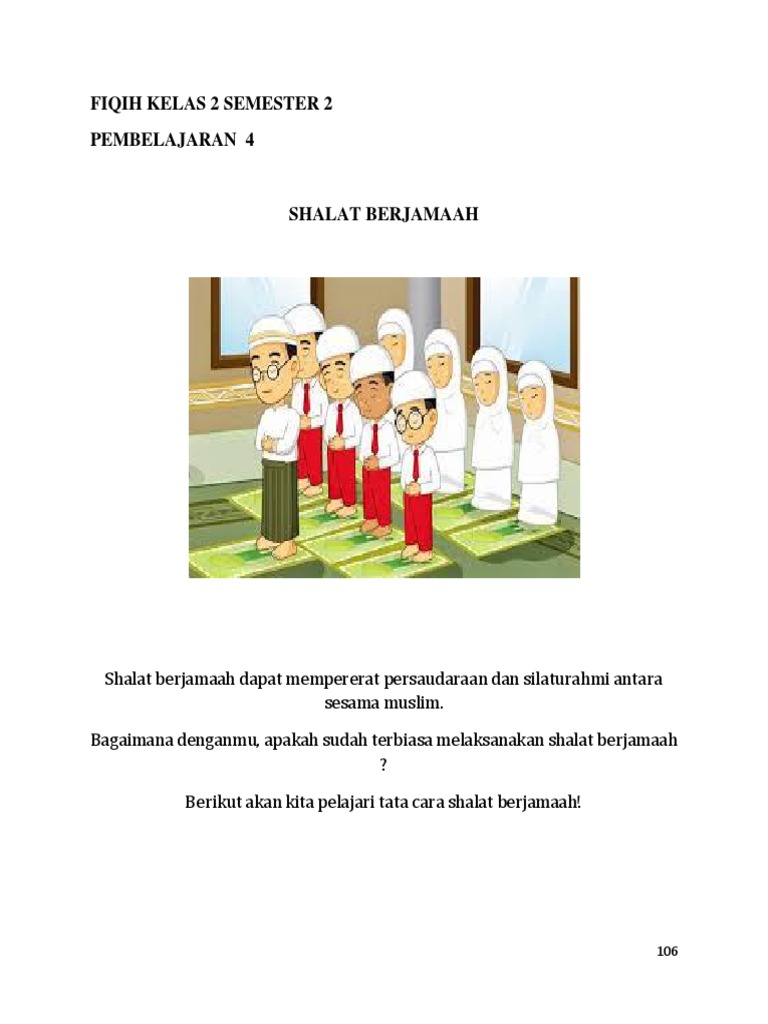 FIQIH KELAS 2 SEMESTER 2

PEMBELAJARAN 4

SHALAT BERJAMAAH

Shalat berjamaah dapat mempererat persaudaraan dan silaturahmi antara sesama muslim.

Bagaimana denganmu, apakah sudah terbiasa melaksanakan shalat berjamaah ?

Berikut akan kita pelajari tata cara shalat berjamaah!

106